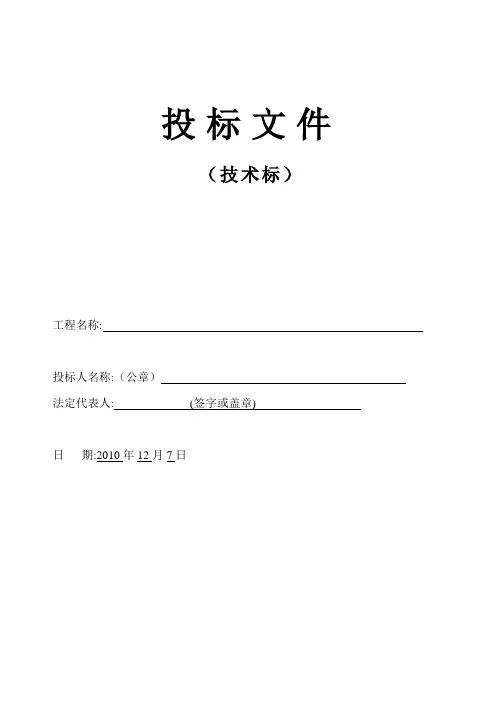 投标文件

（技术标）

工程名称:

投标人名称:（公章）

法定代表人: (签字或盖章)

日 期:2010 年 12 月 7 日